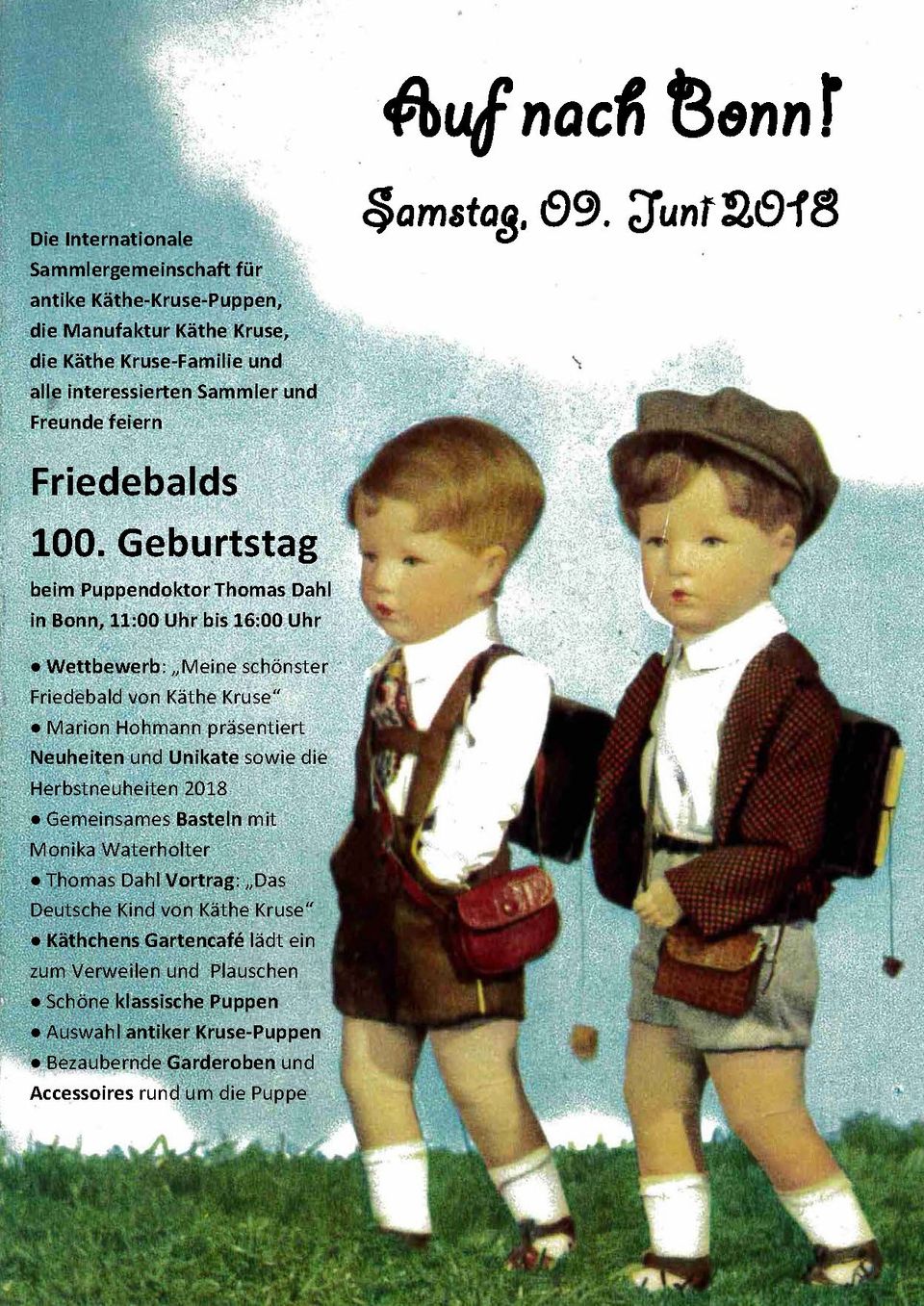 Auf nach Bonn!

Samstag, 09. Juni 2018

Die Internationale Sammlergemeinschaft für antike Käthe-Kruse-Puppen, die Manufaktur Käthe Kruse, die Käthe Kruse-Familie und alle interessierten Sammler und Freunde feiern

Friedebalds 100. Geburtstag

beim Puppendoktor Thomas Dahl in Bonn, 11:00 Uhr bis 16:00 Uhr

• Wettbewerb: „Meine schönster Friedebald von Käthe Kruse“
• Marion Hohmann präsentiert Neuheiten und Unikate sowie die Herbstneuheiten 2018
• Gemeinsames Basteln mit Monika Waterholter
• Thomas Dahl Vortrag: „Das Deutsche Kind von Käthe Kruse“
• Käthchens Gartencafé lädt ein zum Verweilen und Plauschen
• Schöne klassische Puppen
• Auswahl antiker Kruse-Puppen
• Bezaubernde Garderoben und Accessoires rund um die Puppe